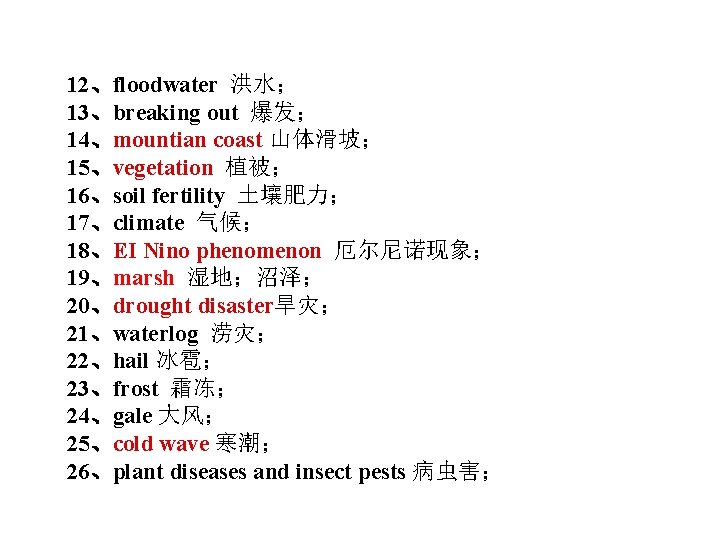 12、floodwater 洪水；
13、breaking out 爆发；
14、mountian coast 山体滑坡；
15、vegetation 植被；
16、soil fertility 土壤肥力；
17、climate 气候；
18、EI Nino phenomenon 厄尔尼诺现象；
19、marsh 湿地；沼泽；
20、drought disaster旱灾；
21、waterlog 涝灾；
22、hail 冰雹；
23、frost 霜冻；
24、gale 大风；
25、cold wave 寒潮；
26、plant diseases and insect pests 病虫害；